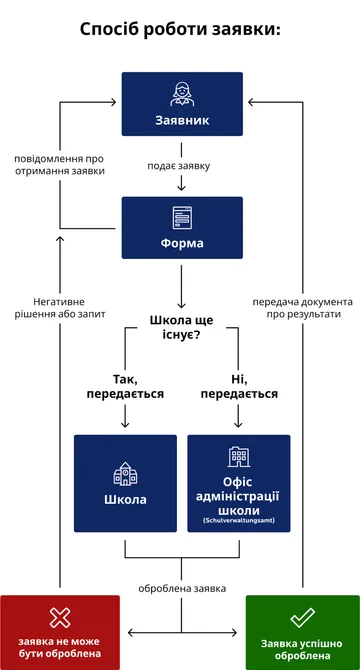 Спосіб роботи заявки:

Заявник

повідомлення про отримання заявки

подає заявку

Форма

Негативне рішення або запит

передача документа про результати

Школа ще існує?

Так, передається

Ні, передається

Школа

Офіс адміністрації школи
(Schulverwaltungsamt)

оброблена заявка

заявка не може бути оброблена

Заявка успішно оброблена